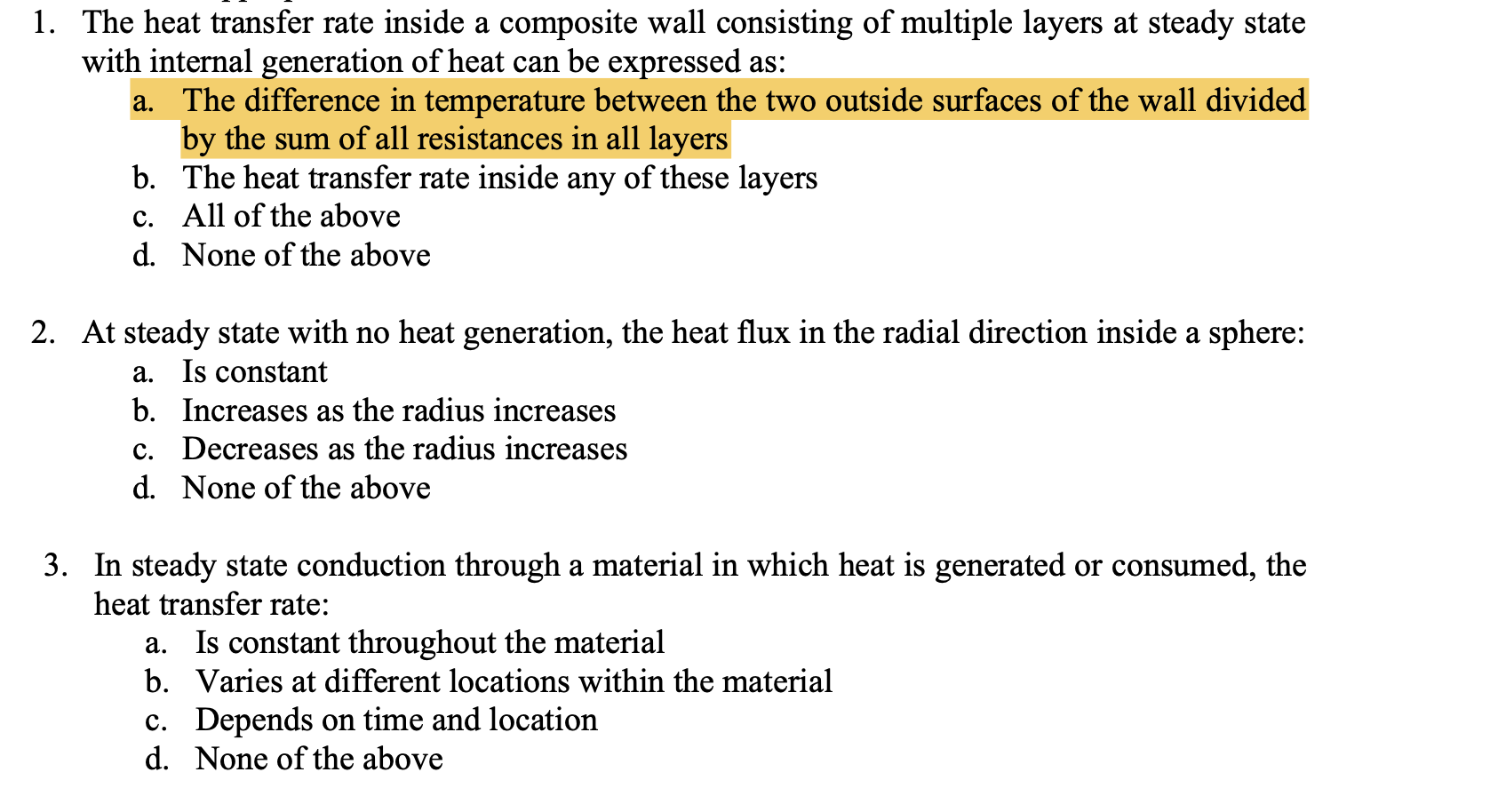 1. The heat transfer rate inside a composite wall consisting of multiple layers at steady state with internal generation of heat can be expressed as:
a. The difference in temperature between the two outside surfaces of the wall divided by the sum of all resistances in all layers
b. The heat transfer rate inside any of these layers
c. All of the above
d. None of the above

2. At steady state with no heat generation, the heat flux in the radial direction inside a sphere:
a. Is constant
b. Increases as the radius increases
c. Decreases as the radius increases
d. None of the above

3. In steady state conduction through a material in which heat is generated or consumed, the heat transfer rate:
a. Is constant throughout the material
b. Varies at different locations within the material
c. Depends on time and location
d. None of the above